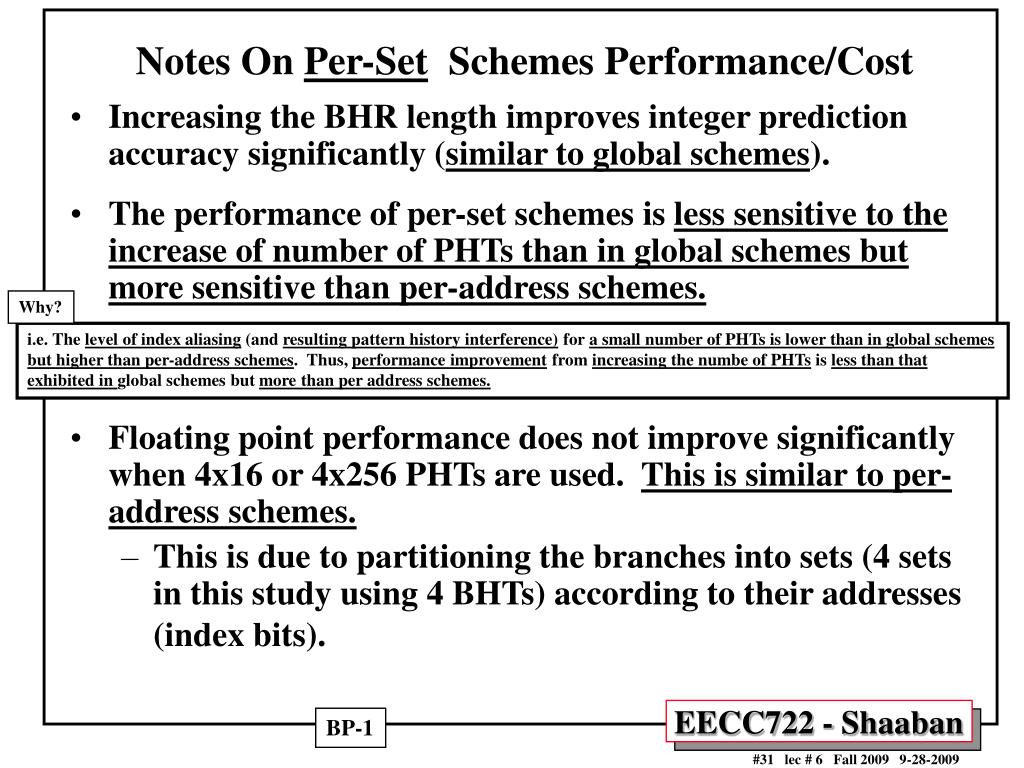 Notes On Per-Set Schemes Performance/Cost

• Increasing the BHR length improves integer prediction accuracy significantly (similar to global schemes).

• The performance of per-set schemes is less sensitive to the increase of number of PHTs than in global schemes but more sensitive than per-address schemes.

Why?

i.e. The level of index aliasing (and resulting pattern history interference) for a small number of PHTs is lower than in global schemes but higher than per-address schemes. Thus, performance improvement from increasing the numbe of PHTs is less than that exhibited in global schemes but more than per address schemes.

• Floating point performance does not improve significantly when 4x16 or 4x256 PHTs are used. This is similar to per-address schemes.

– This is due to partitioning the branches into sets (4 sets in this study using 4 BHTs) according to their addresses (index bits).

BP-1

EECC722 - Shaaban

#31 lec # 6 Fall 2009 9-28-2009